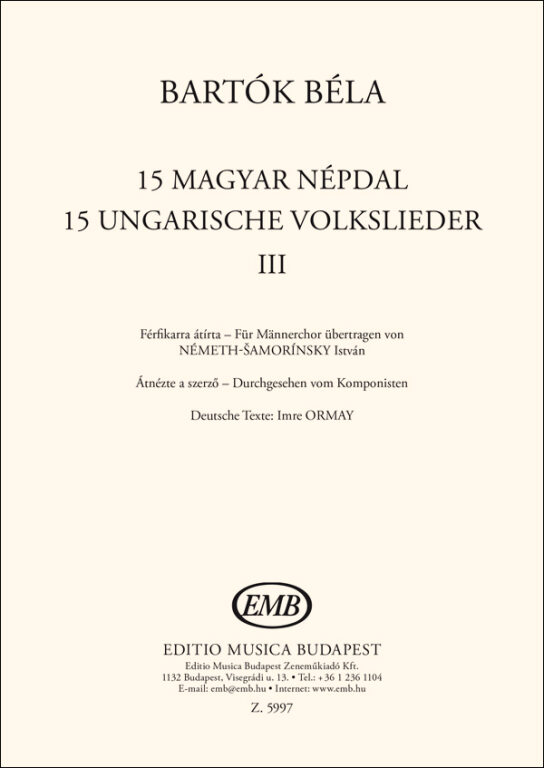 BARTÓK BÉLA

15 MAGYAR NÉPDAL
15 UNGARISCHE VOLKSLIEDER
III

Férfikarra átírta – Für Männerchor übertragen von
NÉMETH-ŠAMORÍNSKY István

Átnézte a szerző – Durchgesehen vom Komponisten

Deutsche Texte: Imre ORMAY

EMB

EDITIO MUSICA BUDAPEST
Editio Musica Budapest Zeneműkiadó Kft.
1132 Budapest, Visegrádi u. 13. • Tel.: +36 1 236 1104
E-mail: emb@emb.hu • Internet: www.emb.hu

Z. 5997